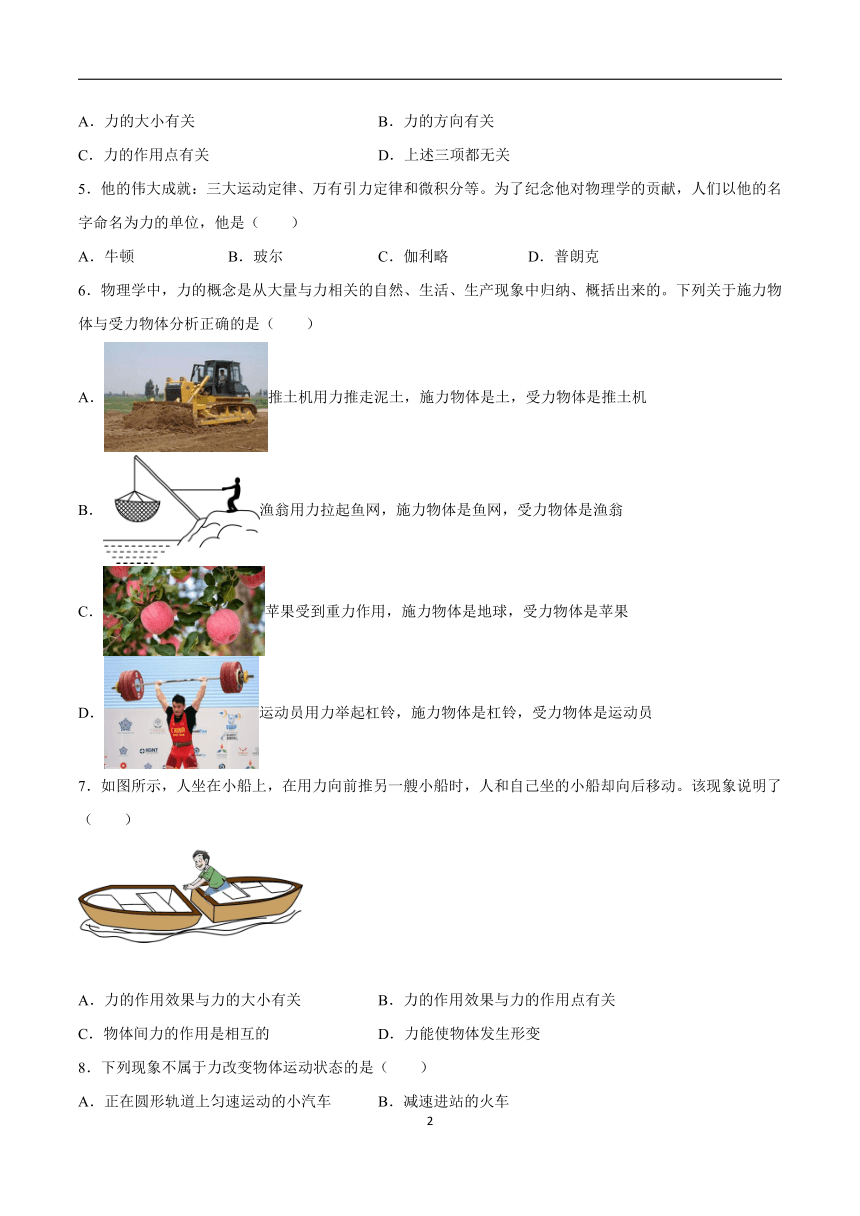 A．力的大小有关　　　　　　　　B．力的方向有关

C．力的作用点有关　　　　　　　D．上述三项都无关

5．他的伟大成就：三大运动定律、万有引力定律和微积分等。为了纪念他对物理学的贡献，人们以他的名字命名为力的单位，他是（　　）

A．牛顿　　B．玻尔　　C．伽利略　　D．普朗克

6．物理学中，力的概念是从大量与力相关的自然、生活、生产现象中归纳、概括出来的。下列关于施力物体与受力物体分析正确的是（　　）

A．推土机用力推走泥土，施力物体是土，受力物体是推土机

B．渔翁用力拉起鱼网，施力物体是鱼网，受力物体是渔翁

C．苹果受到重力作用，施力物体是地球，受力物体是苹果

D．运动员用力举起杠铃，施力物体是杠铃，受力物体是运动员

7．如图所示，人坐在小船上，在用力向前推另一艘小船时，人和自己坐的小船却向后移动。该现象说明了（　　）

A．力的作用效果与力的大小有关　　　　B．力的作用效果与力的作用点有关

C．物体间力的作用是相互的　　　　　　D．力能使物体发生形变

8．下列现象不属于力改变物体运动状态的是（　　）

A．正在圆形轨道上匀速运动的小汽车　　B．减速进站的火车

2